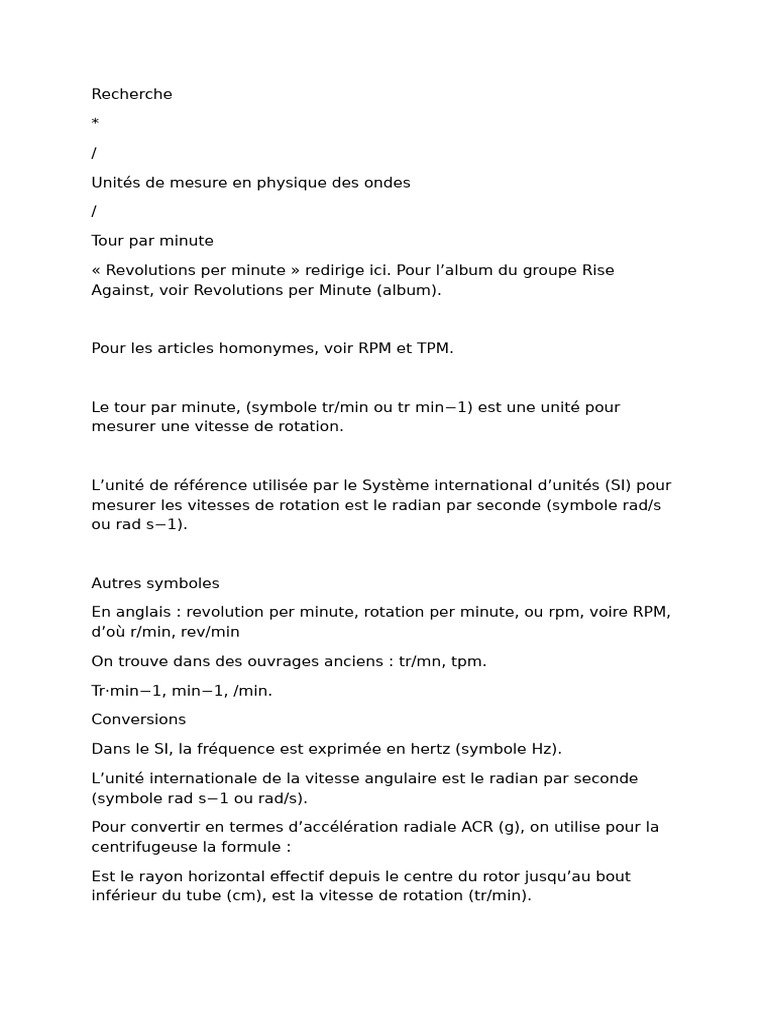 Recherche

*

/

Unités de mesure en physique des ondes

/

Tour par minute

« Revolutions per minute » redirige ici. Pour l'album du groupe Rise Against, voir Revolutions per Minute (album).

Pour les articles homonymes, voir RPM et TPM.

Le tour par minute, (symbole tr/min ou tr min−1) est une unité pour mesurer une vitesse de rotation.

L'unité de référence utilisée par le Système international d'unités (SI) pour mesurer les vitesses de rotation est le radian par seconde (symbole rad/s ou rad s−1).

Autres symboles

En anglais : revolution per minute, rotation per minute, ou rpm, voire RPM, d'où r/min, rev/min

On trouve dans des ouvrages anciens : tr/mn, tpm.

Tr·min−1, min−1, /min.

Conversions

Dans le SI, la fréquence est exprimée en hertz (symbole Hz).

L'unité internationale de la vitesse angulaire est le radian par seconde (symbole rad s−1 ou rad/s).

Pour convertir en termes d'accélération radiale ACR (g), on utilise pour la centrifugeuse la formule :

Est le rayon horizontal effectif depuis le centre du rotor jusqu'au bout inférieur du tube (cm), est la vitesse de rotation (tr/min).